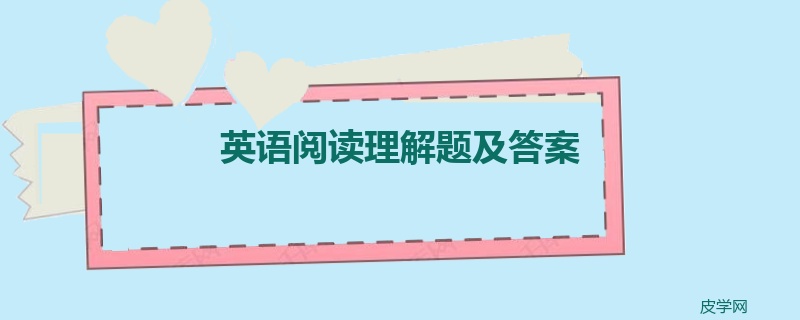 英语阅读理解题及答案

皮学网